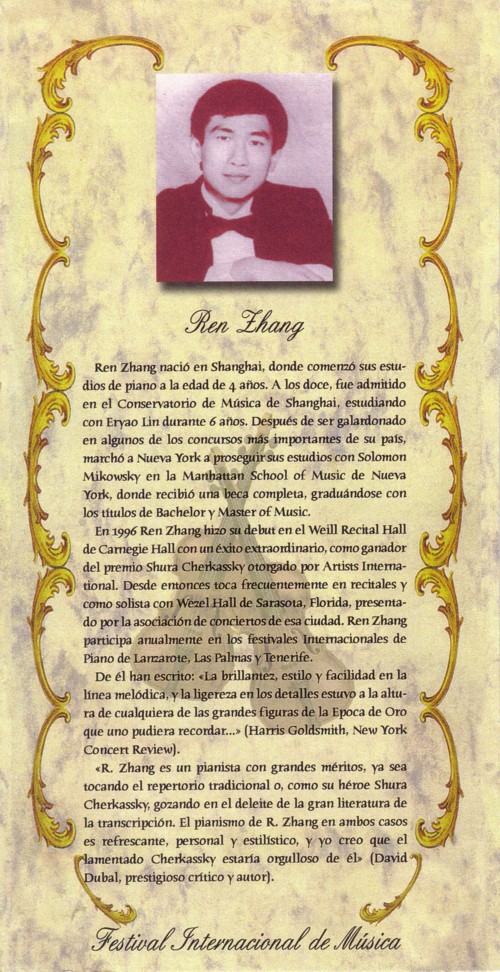 Ren Zhang

Ren Zhang nació en Shanghai, donde comenzó sus estudios de piano a la edad de 4 años. A los doce, fue admitido en el Conservatorio de Música de Shanghai, estudiando con Eryao Lin durante 6 años. Después de ser galardonado en algunos de los concursos más importantes de su país, marchó a Nueva York a proseguir sus estudios con Solomon Mikowsky en la Manhattan School of Music de Nueva York, donde recibió una beca completa, graduándose con los títulos de Bachelor y Master of Music.

En 1996 Ren Zhang hizo su debut en el Weill Recital Hall de Carnegie Hall con un éxito extraordinario, como ganador del premio Shura Cherkassky otorgado por Artists International. Desde entonces toca frecuentemente en recitales y como solista con Wezel Hall de Sarasota, Florida, presentado por la asociación de conciertos de esa ciudad. Ren Zhang participa anualmente en los festivales Internacionales de Piano de Lanzarote, Las Palmas y Tenerife.

De él han escrito: «La brillantez, estilo y facilidad en la línea melódica, y la ligereza en los detalles estuvo a la altura de cualquiera de las grandes figuras de la Epoca de Oro que uno pudiera recordar...» (Harris Goldsmith, New York Concert Review).

«R. Zhang es un pianista con grandes méritos, ya sea tocando el repertorio tradicional o, como su héroe Shura Cherkassky, gozando en el deleite de la gran literatura de la transcripción. El pianismo de R. Zhang en ambos casos es refrescante, personal y estilístico, y yo creo que el lamentado Cherkassky estaría orgulloso de él» (David Dubal, prestigioso crítico y autor).

Festival Internacional de Música